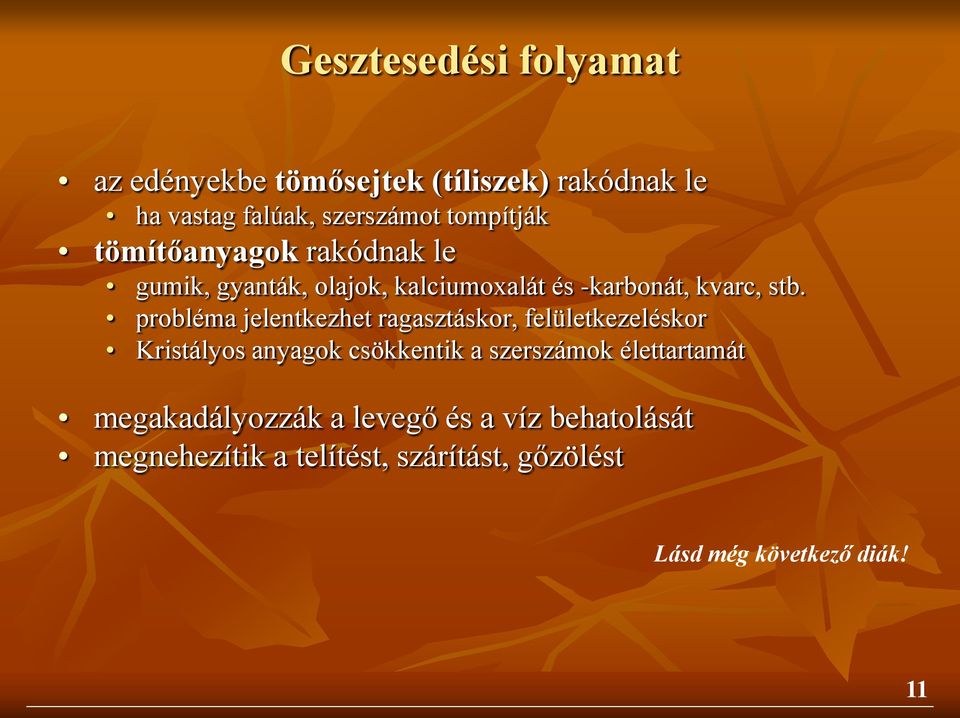 Gesztesedési folyamat

• az edényekbe tömősejtek (tíliszek) rakódnak le
  • ha vastag falúak, szerszámot tompítják
• tömítőanyagok rakódnak le
  • gumik, gyanták, olajok, kalciumoxalát és -karbonát, kvarc, stb.
  • probléma jelentkezhet ragasztáskor, felületkezeléskor
  • Kristályos anyagok csökkentik a szerszámok élettartamát

• megakadályozzák a levegő és a víz behatolását
• megnehezítik a telítést, szárítást, gőzölést

Lásd még következő diák!

11